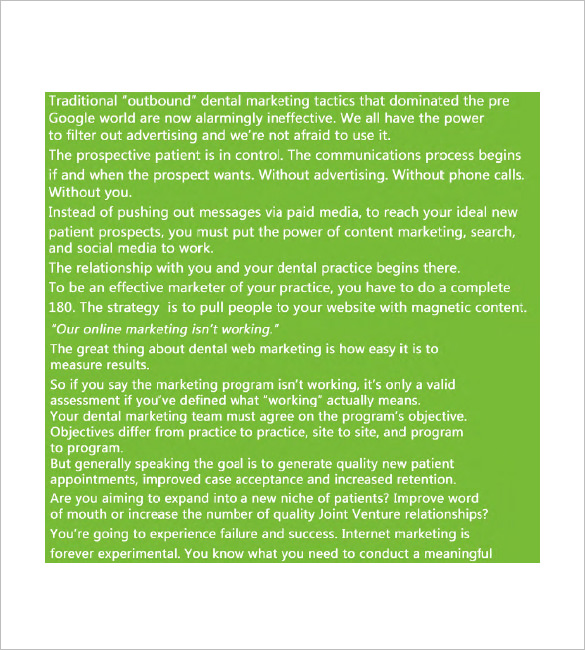 Traditional "outbound" dental marketing tactics that dominated the pre Google world are now alarmingly ineffective. We all have the power to filter out advertising and we're not afraid to use it.

The prospective patient is in control. The communications process begins if and when the prospect wants. Without advertising. Without phone calls. Without you.

Instead of pushing out messages via paid media, to reach your ideal new patient prospects, you must put the power of content marketing, search, and social media to work.

The relationship with you and your dental practice begins there.

To be an effective marketer of your practice, you have to do a complete 180. The strategy is to pull people to your website with magnetic content.

"Our online marketing isn't working."

The great thing about dental web marketing is how easy it is to measure results.

So if you say the marketing program isn't working, it's only a valid assessment if you've defined what "working" actually means.

Your dental marketing team must agree on the program's objective.

Objectives differ from practice to practice, site to site, and program to program.

But generally speaking the goal is to generate quality new patient appointments, improved case acceptance and increased retention.

Are you aiming to expand into a new niche of patients? Improve word of mouth or increase the number of quality Joint Venture relationships?

You're going to experience failure and success. Internet marketing is forever experimental. You know what you need to conduct a meaningful